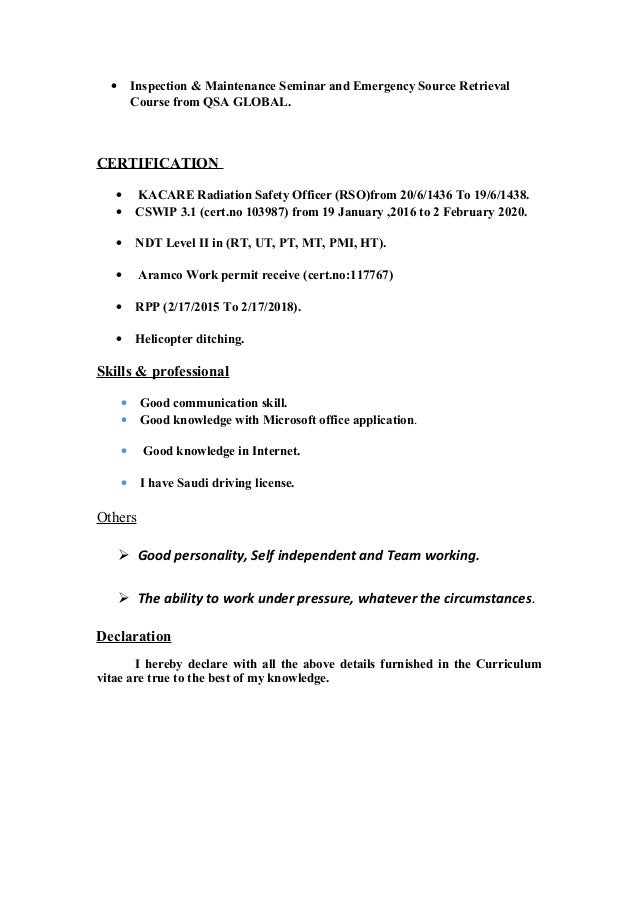 • Inspection & Maintenance Seminar and Emergency Source Retrieval Course from QSA GLOBAL.

CERTIFICATION

• KACARE Radiation Safety Officer (RSO)from 20/6/1436 To 19/6/1438.
• CSWIP 3.1 (cert.no 103987) from 19 January ,2016 to 2 February 2020.

• NDT Level II in (RT, UT, PT, MT, PMI, HT).

• Aramco Work permit receive (cert.no:117767)

• RPP (2/17/2015 To 2/17/2018).

• Helicopter ditching.

Skills & professional

• Good communication skill.
• Good knowledge with Microsoft office application.

• Good knowledge in Internet.

• I have Saudi driving license.

Others

➢ Good personality, Self independent and Team working.

➢ The ability to work under pressure, whatever the circumstances.

Declaration

I hereby declare with all the above details furnished in the Curriculum vitae are true to the best of my knowledge.